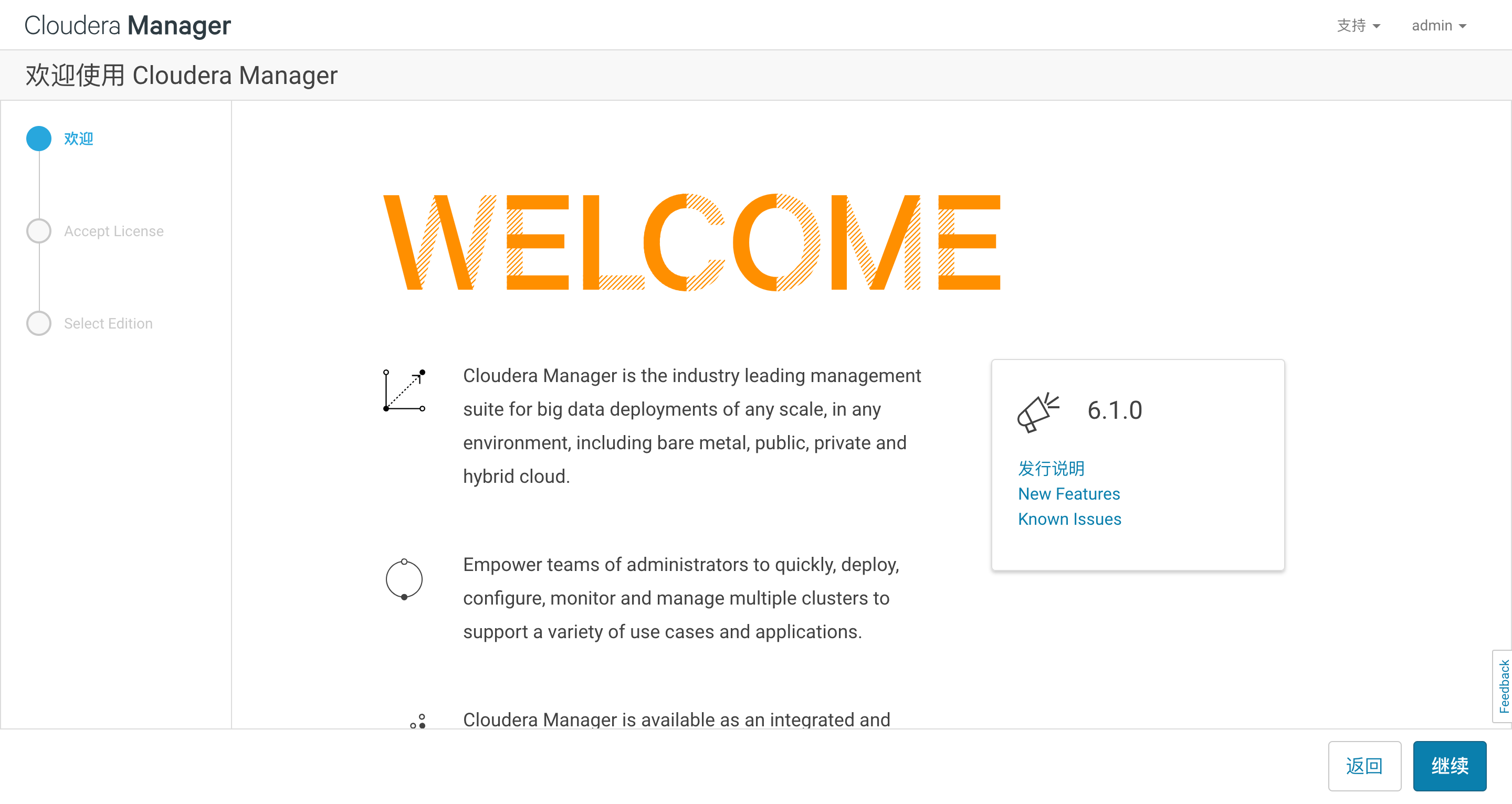 Cloudera Manager

支持 admin

欢迎使用 Cloudera Manager

欢迎

Accept License

Select Edition

WELCOME

Cloudera Manager is the industry leading management suite for big data deployments of any scale, in any environment, including bare metal, public, private and hybrid cloud.

Empower teams of administrators to quickly, deploy, configure, monitor and manage multiple clusters to support a variety of use cases and applications.

Cloudera Manager is available as an integrated and

6.1.0

发行说明
New Features
Known Issues

Feedback

返回 继续